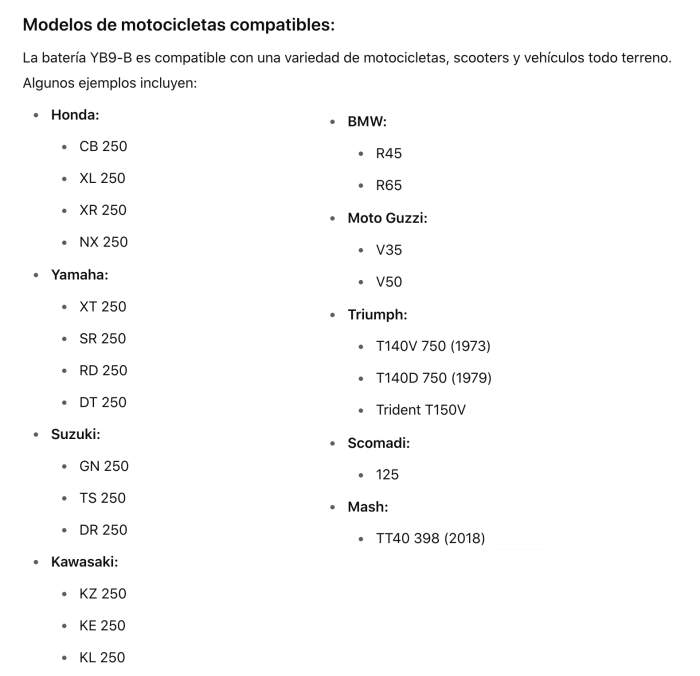 Modelos de motocicletas compatibles:

La batería YB9-B es compatible con una variedad de motocicletas, scooters y vehículos todo terreno. Algunos ejemplos incluyen:

- Honda:
  - CB 250
  - XL 250
  - XR 250
  - NX 250
- Yamaha:
  - XT 250
  - SR 250
  - RD 250
  - DT 250
- Suzuki:
  - GN 250
  - TS 250
  - DR 250
- Kawasaki:
  - KZ 250
  - KE 250
  - KL 250

- BMW:
  - R45
  - R65
- Moto Guzzi:
  - V35
  - V50
- Triumph:
  - T140V 750 (1973)
  - T140D 750 (1979)
  - Trident T150V
- Scomadi:
  - 125
- Mash:
  - TT40 398 (2018)